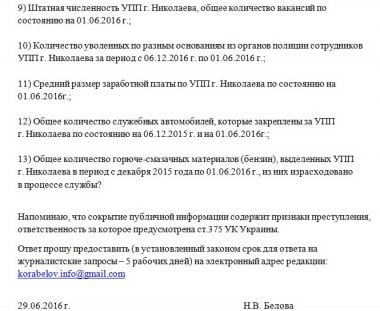 9) Штатная численность УПП г. Николаева, общее количество вакансий по состоянию на 01.06.2016 г.;

10) Количество уволенных по разным основаниям из органов полиции сотрудников УПП г. Николаева за период с 06.12.2016 г. по 01.06.2016 г.;

11) Средний размер заработной платы по УПП г. Николаева по состоянию на 01.06.2016г.;

12) Общее количество служебных автомобилей, которые закреплены за УПП г. Николаева по состоянию на 06.12.2015 г. и на 01.06.2016г.;

13) Общее количество горюче-смазачных материалов (бензин), выделенных УПП г. Николаева в период с декабря 2015 года по 01.06.2016 г., из них израсходовано в процессе службы?

Напоминаю, что сокрытие публичной информации содержит признаки преступления, ответственность за которое предусмотрена ст.375 УК Украины.

Ответ прошу предоставить (в установленный законом срок для ответа на журналистские запросы – 5 рабочих дней) на электронный адрес редакции: korabelov.info@gmail.com

29.06.2016 г.

Н.В. Белова